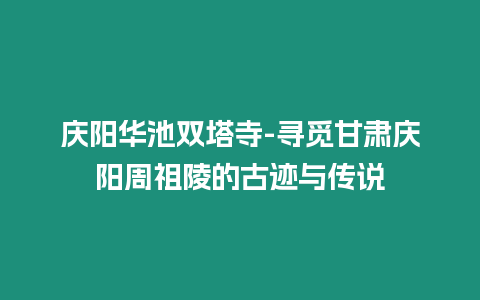 庆阳华池双塔寺-寻觅甘肃庆阳周祖陵的古迹与传说